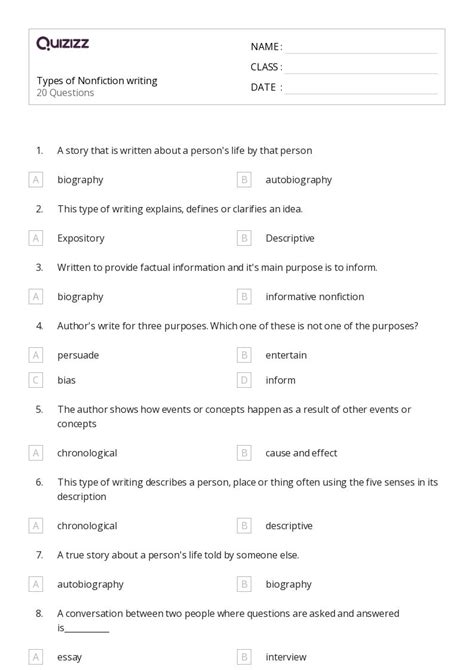 Quizizz

Types of Nonfiction writing
20 Questions

NAME :
CLASS :
DATE :

1. A story that is written about a person's life by that person

A biography
B autobiography

2. This type of writing explains, defines or clarifies an idea.

A Expository
B Descriptive

3. Written to provide factual information and it's main purpose is to inform.

A biography
B informative nonfiction

4. Author's write for three purposes. Which one of these is not one of the purposes?

A persuade
B entertain
C bias
D inform

5. The author shows how events or concepts happen as a result of other events or concepts

A chronological
B cause and effect

6. This type of writing describes a person, place or thing often using the five senses in its description

A chronological
B descriptive

7. A true story about a person's life told by someone else.

A autobiography
B biography

8. A conversation between two people where questions are asked and answered is__________

A essay
B interview